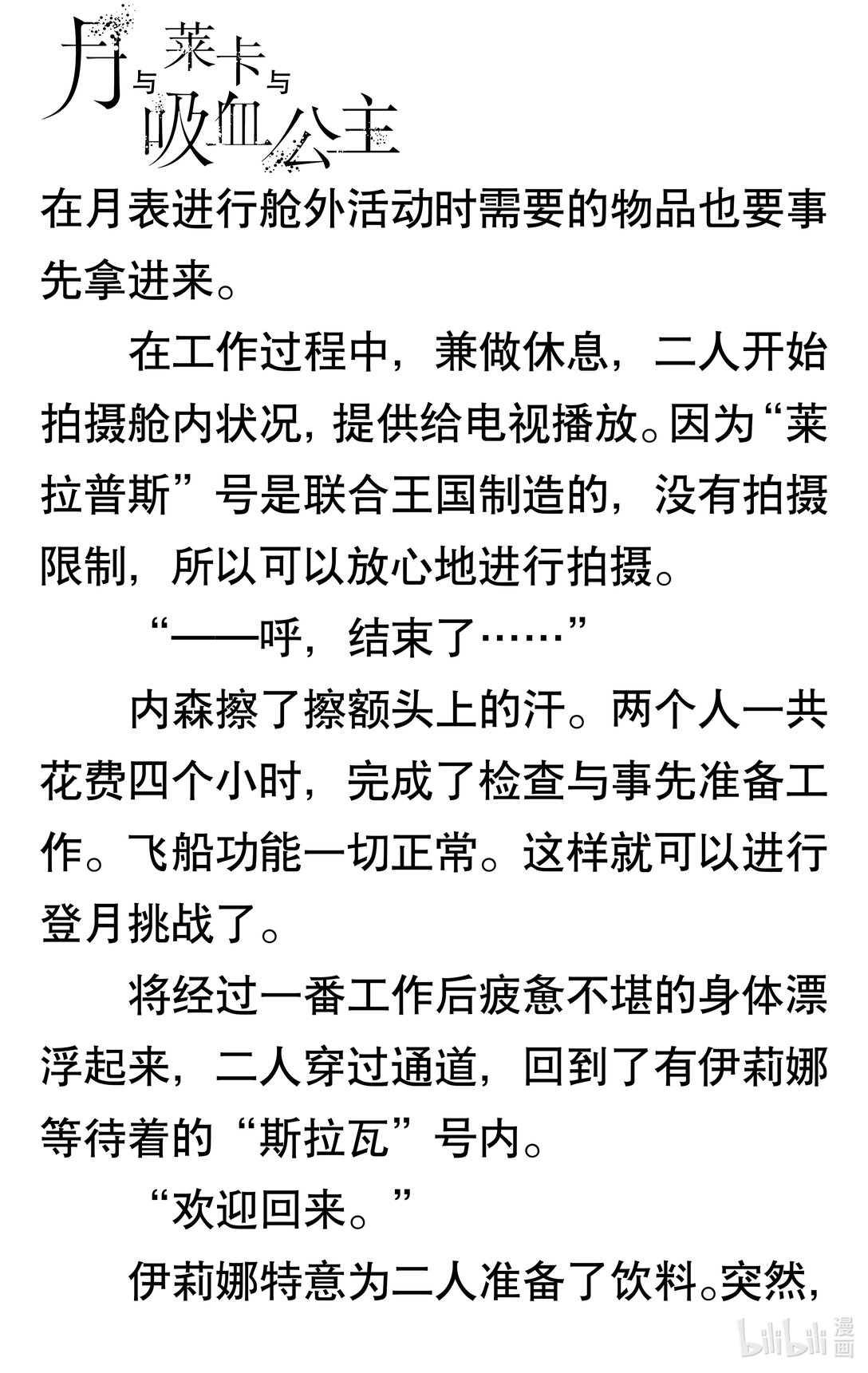 月与莱卡与吸血公主

在月表进行舱外活动时需要的物品也要事先拿进来。

在工作过程中，兼做休息，二人开始拍摄舱内状况，提供给电视播放。因为“莱拉普斯”号是联合王国制造的，没有拍摄限制，所以可以放心地进行拍摄。

“——呼，结束了……”

内森擦了擦额头上的汗。两个人一共花费四个小时，完成了检查与事先准备工作。飞船功能一切正常。这样就可以进行登月挑战了。

将经过一番工作后疲惫不堪的身体漂浮起来，二人穿过通道，回到了有伊莉娜等待着的“斯拉瓦”号内。

“欢迎回来。”

伊莉娜特意为二人准备了饮料。突然，

bilibili 漫画